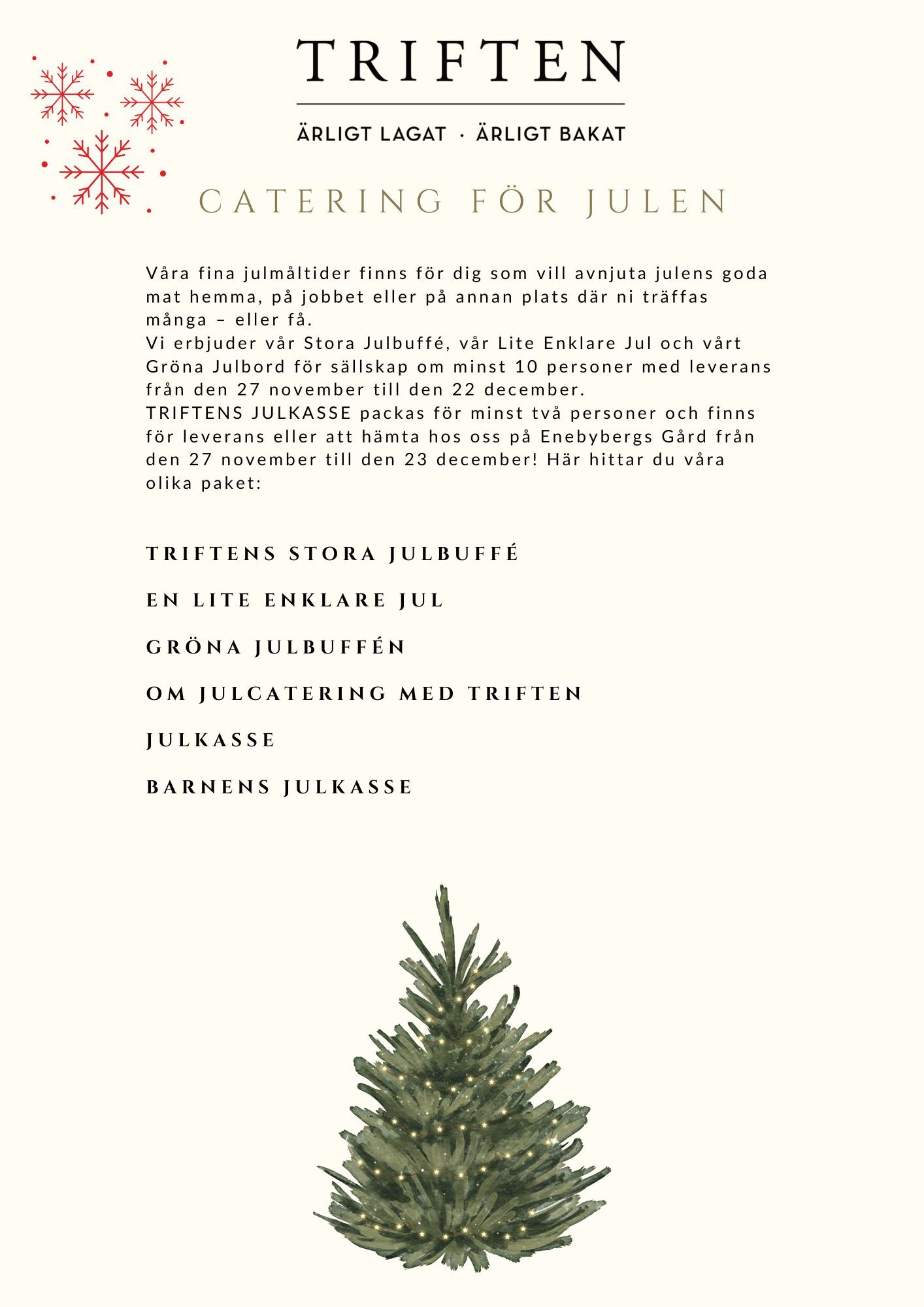 TRIFTEN

ÄRLIGT LAGAT · ÄRLIGT BAKAT

CATERING FÖR JULEN

Våra fina julmåltider finns för dig som vill avnjuta julens goda mat hemma, på jobbet eller på annan plats där ni träffas många – eller få.

Vi erbjuder vår Stora Julbuffé, vår Lite Enklare Jul och vårt Gröna Julbord för sällskap om minst 10 personer med leverans från den 27 november till den 22 december.

TRIFTENS JULKASSE packas för minst två personer och finns för leverans eller att hämta hos oss på Enebybergs Gård från den 27 november till den 23 december! Här hittar du våra olika paket:

TRIFTENS STORA JULBUFFÉ

EN LITE ENKLARE JUL

GRÖNA JULBUFFÉN

OM JULCATERING MED TRIFTEN

JULKASSE

BARNENS JULKASSE